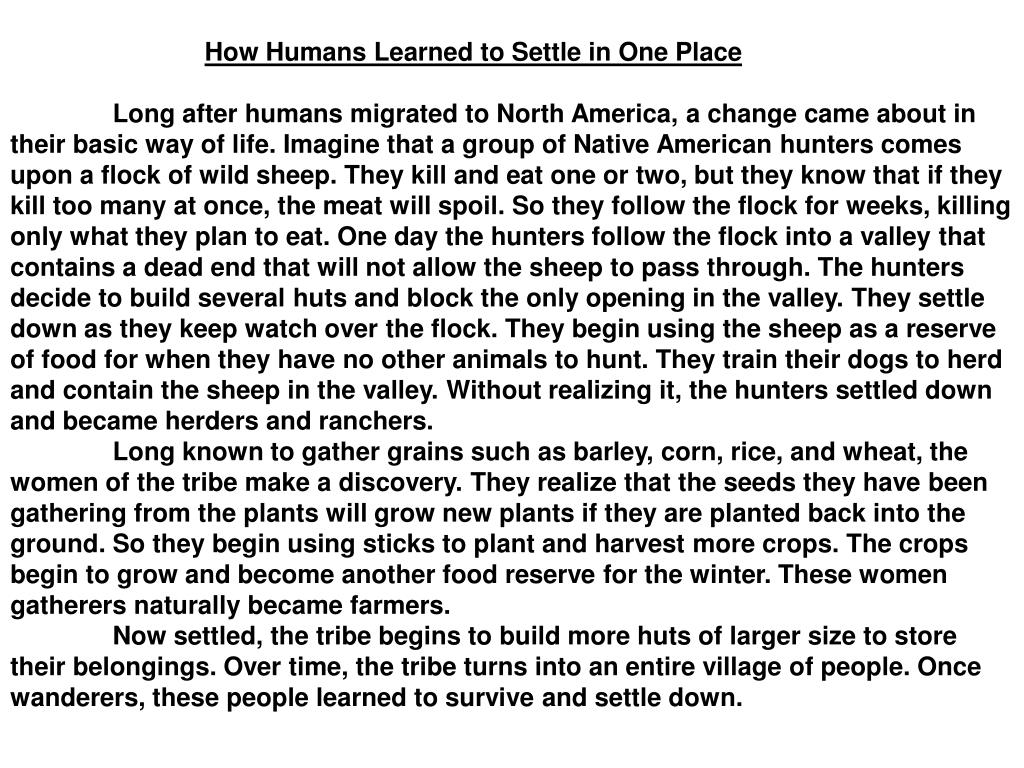 How Humans Learned to Settle in One Place

Long after humans migrated to North America, a change came about in their basic way of life. Imagine that a group of Native American hunters comes upon a flock of wild sheep. They kill and eat one or two, but they know that if they kill too many at once, the meat will spoil. So they follow the flock for weeks, killing only what they plan to eat. One day the hunters follow the flock into a valley that contains a dead end that will not allow the sheep to pass through. The hunters decide to build several huts and block the only opening in the valley. They settle down as they keep watch over the flock. They begin using the sheep as a reserve of food for when they have no other animals to hunt. They train their dogs to herd and contain the sheep in the valley. Without realizing it, the hunters settled down and became herders and ranchers.

Long known to gather grains such as barley, corn, rice, and wheat, the women of the tribe make a discovery. They realize that the seeds they have been gathering from the plants will grow new plants if they are planted back into the ground. So they begin using sticks to plant and harvest more crops. The crops begin to grow and become another food reserve for the winter. These women gatherers naturally became farmers.

Now settled, the tribe begins to build more huts of larger size to store their belongings. Over time, the tribe turns into an entire village of people. Once wanderers, these people learned to survive and settle down.